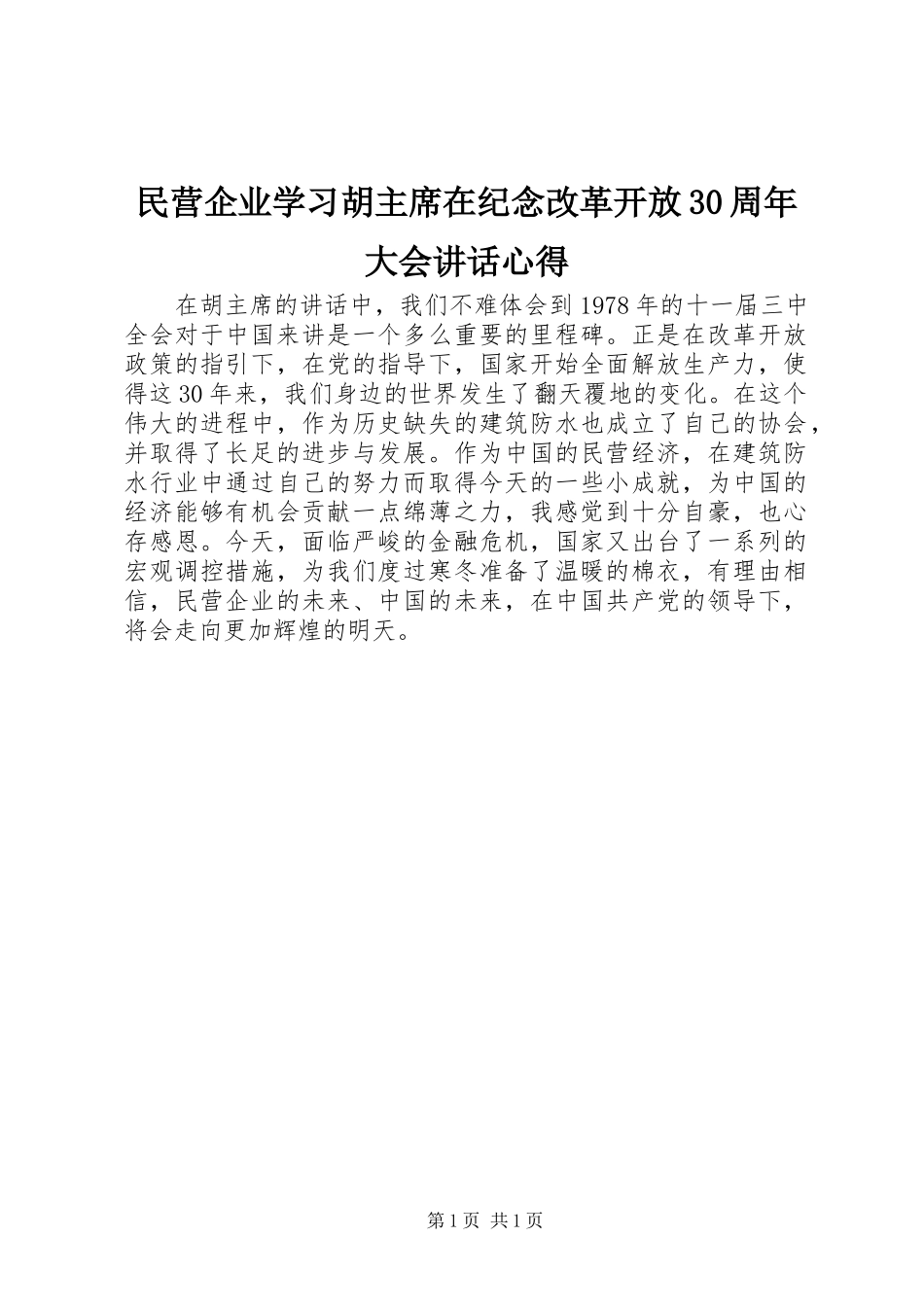 民营企业学习胡主席在纪念改革开放30周年大会讲话心得

在胡主席的讲话中，我们不难体会到1978年的十一届三中全会对于中国来讲是一个多么重要的里程碑。正是在改革开放政策的指引下，在党的指导下，国家开始全面解放生产力，使得这30年来，我们身边的世界发生了翻天覆地的变化。在这个伟大的进程中，作为历史缺失的建筑防水也成立了自己的协会，并取得了长足的进步与发展。作为中国的民营经济，在建筑防水行业中通过自己的努力而取得今天的一些小成就，为中国的经济能够有机会贡献一点绵薄之力，我感觉到十分自豪，也心存感恩。今天，面临严峻的金融危机，国家又出台了一系列的宏观调控措施，为我们度过寒冬准备了温暖的棉衣，有理由相信，民营企业的未来、中国的未来，在中国共产党的领导下，将会走向更加辉煌的明天。

第1页 共1页